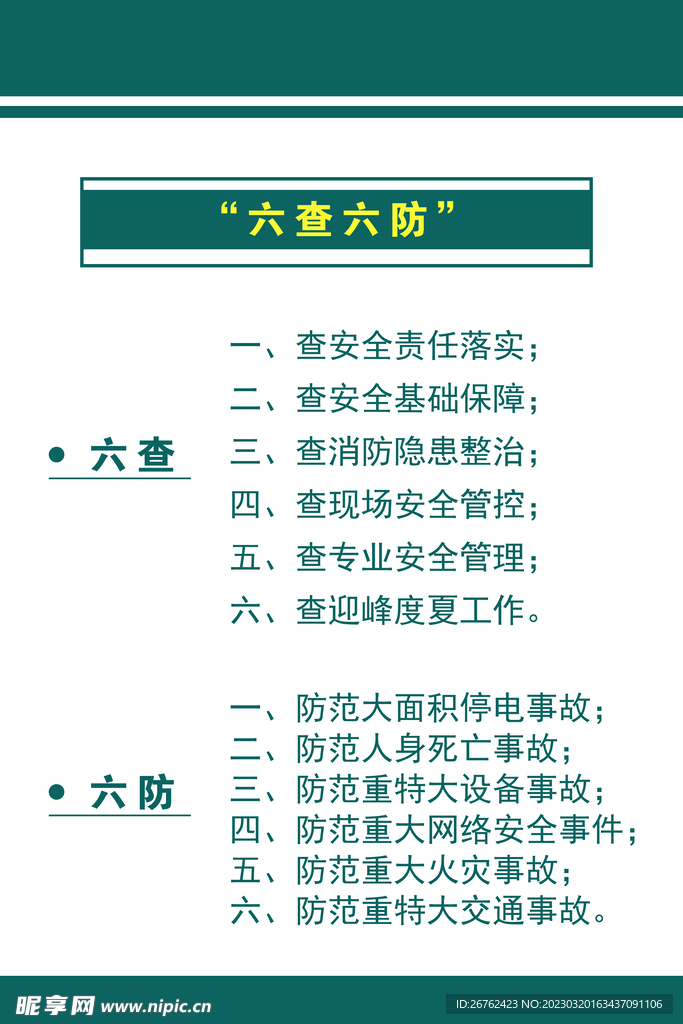 “六查六防”

• 六查

一、查安全责任落实；
二、查安全基础保障；
三、查消防隐患整治；
四、查现场安全管控；
五、查专业安全管理；
六、查迎峰度夏工作。

• 六防

一、防范大面积停电事故；
二、防范人身死亡事故；
三、防范重特大设备事故；
四、防范重大网络安全事件；
五、防范重大火灾事故；
六、防范重特大交通事故。

昵享网 www.nipic.cn

ID:26762423 NO:20230320163437091106